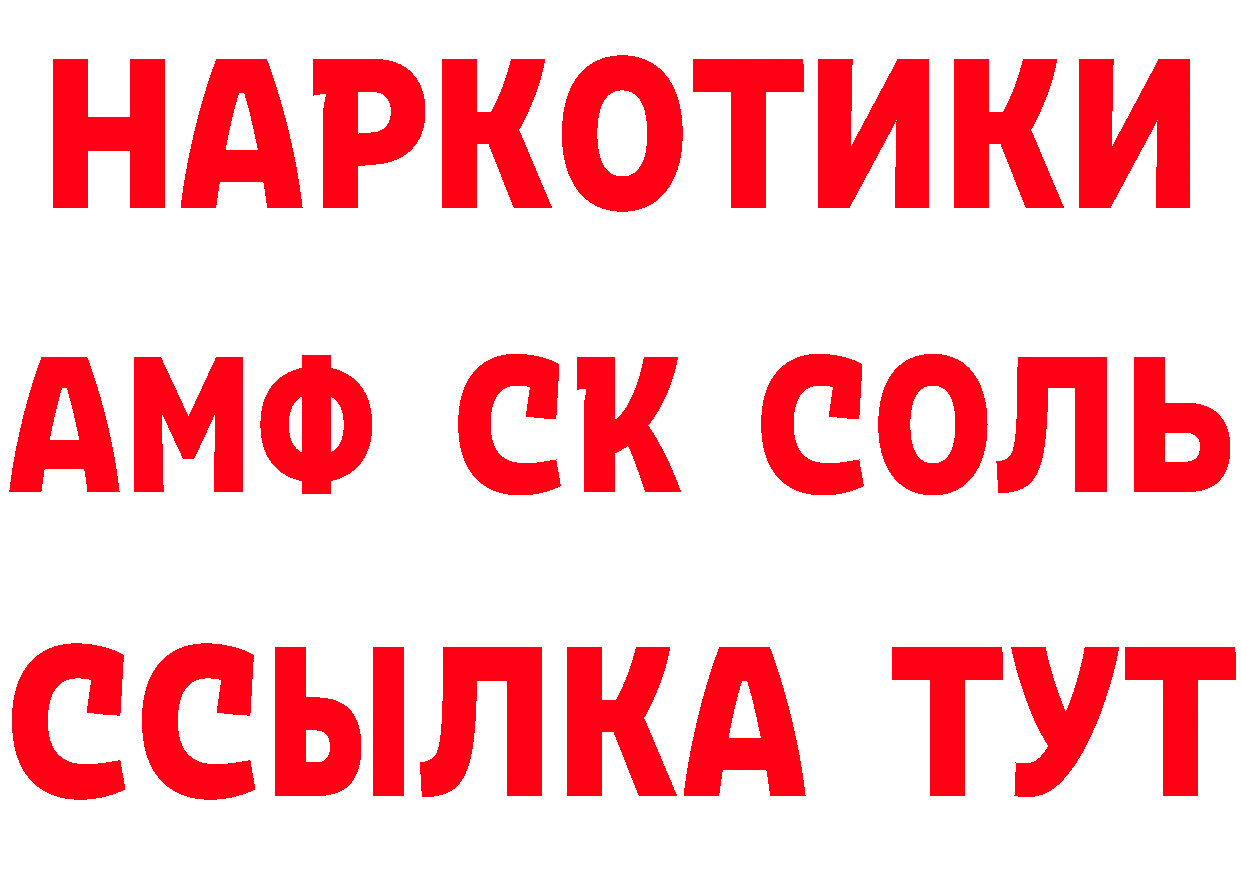 НАРКОТИКИ

АМФ СК СОЛЬ

ССЫЛКА ТУТ